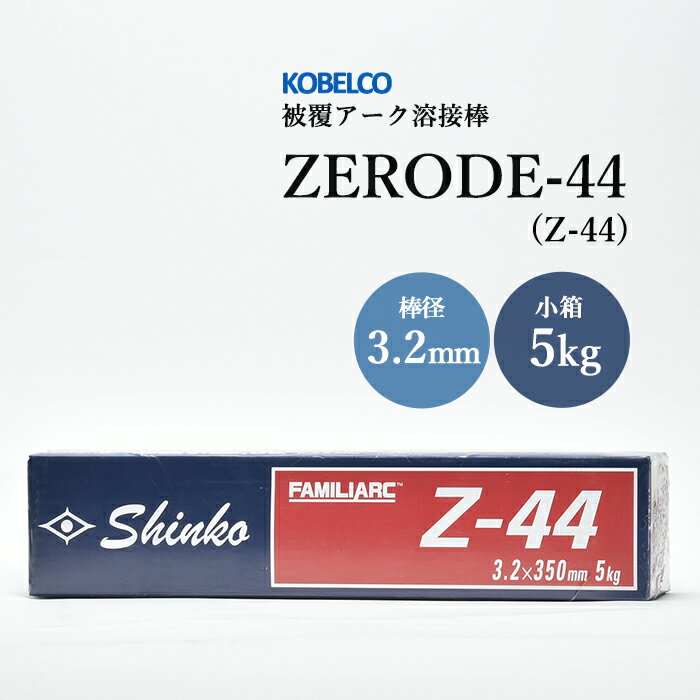 KOBELCO
被覆アーク溶接棒

ZERODE-44
(Z-44)

棒径
3.2mm

小箱
5kg

Shinko

FAMILIARC™
Z-44
3.2×350mm 5kg